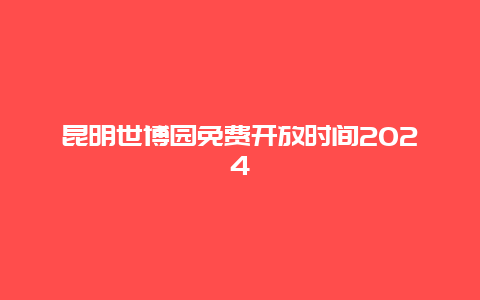 昆明世博园免费开放时间2024